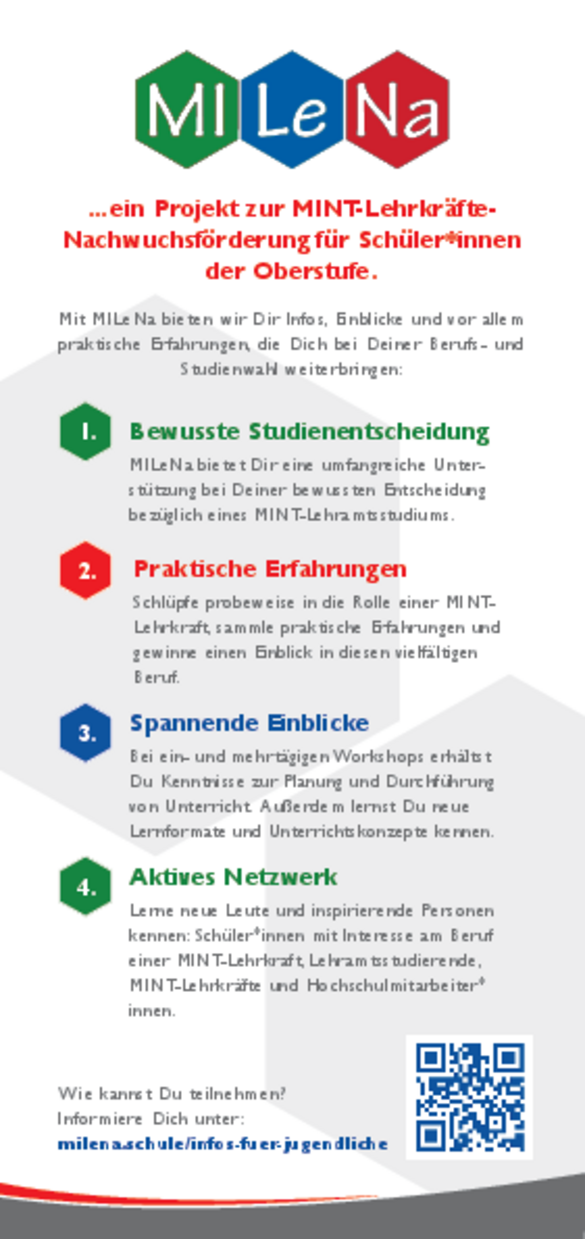 MI Le Na

...ein Projekt zur MINT-Lehrkräfte-Nachwuchsförderung für Schüler*innen der Oberstufe.

Mit MILeNa bieten wir Dir Infos, Einblicke und vor allem praktische Erfahrungen, die Dich bei Deiner Berufs- und Studienwahl weiterbringen:

1. Bewusste Studienentscheidung

MILeNa bietet Dir eine umfangreiche Unterstützung bei Deiner bewussten Entscheidung bezüglich eines MINT-Lehramtsstudiums.

2. Praktische Erfahrungen

Schlüpfe probeweise in die Rolle einer MINT-Lehrkraft, sammle praktische Erfahrungen und gewinne einen Einblick in diesen vielfältigen Beruf.

3. Spannende Einblicke

Bei ein- und mehrtägigen Workshops erhältst Du Kenntnisse zur Planung und Durchführung von Unterricht. Außerdem lernst Du neue Lernformate und Unterrichtskonzepte kennen.

4. Aktives Netzwerk

Lerne neue Leute und inspirierende Personen kennen: Schüler*innen mit Interesse am Beruf einer MINT-Lehrkraft, Lehramtsstudierende, MINT-Lehrkräfte und Hochschulmitarbeiter*innen.

Wie kannst Du teilnehmen?
Informiere Dich unter:
milena.schule/infos-fuer-jugendliche